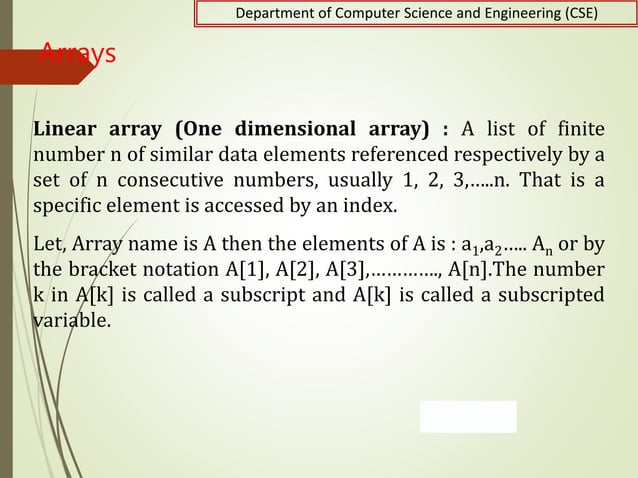 Department of Computer Science and Engineering (CSE)

Arrays

Linear array (One dimensional array) : A list of finite number n of similar data elements referenced respectively by a set of n consecutive numbers, usually 1, 2, 3,.....n. That is a specific element is accessed by an index.

Let, Array name is A then the elements of A is : $a_1$,$a_2$..... $A_n$ or by the bracket notation A[1], A[2], A[3],............., A[n].The number k in A[k] is called a subscript and A[k] is called a subscripted variable.